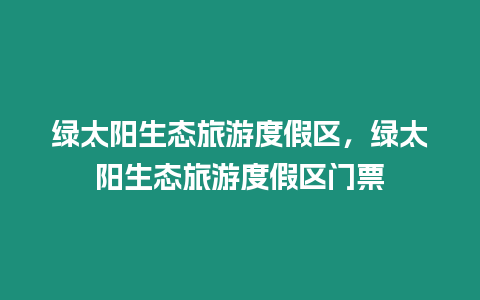 绿太阳生态旅游度假区，绿太阳生态旅游度假区门票